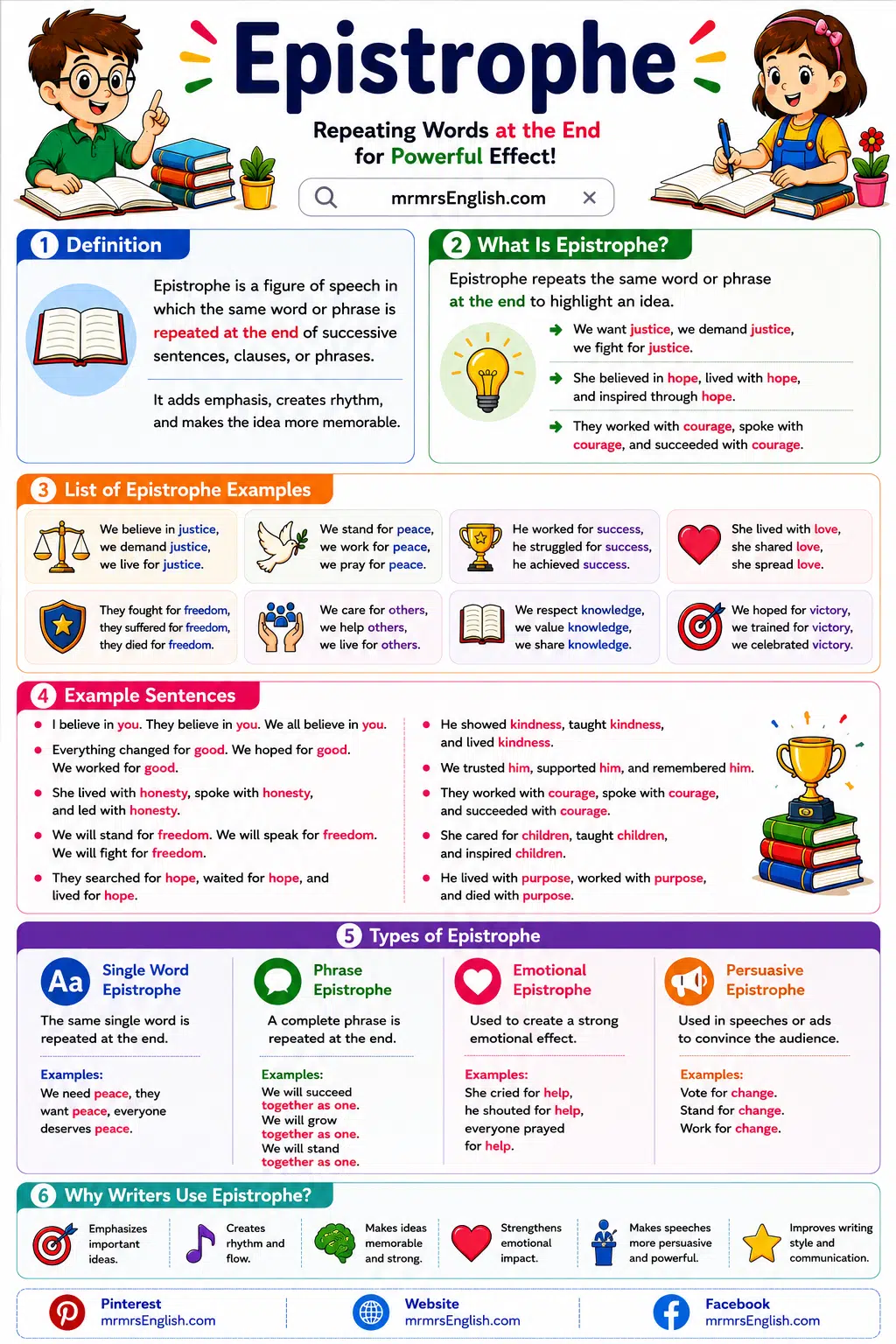 Epistrophe

Repeating Words at the End for Powerful Effect!

mrmrsEnglish.com

1 Definition

Epistrophe is a figure of speech in which the same word or phrase is repeated at the end of successive sentences, clauses, or phrases.

It adds emphasis, creates rhythm, and makes the idea more memorable.

2 What Is Epistrophe?

Epistrophe repeats the same word or phrase at the end to highlight an idea.

We want justice, we demand justice, we fight for justice.

She believed in hope, lived with hope, and inspired through hope.

They worked with courage, spoke with courage, and succeeded with courage.

3 List of Epistrophe Examples

We believe in justice, we demand justice, we live for justice.

We stand for peace, we work for peace, we pray for peace.

He worked for success, he struggled for success, he achieved success.

She lived with love, she shared love, she spread love.

They fought for freedom, they suffered for freedom, they died for freedom.

We care for others, we help others, we live for others.

We respect knowledge, we value knowledge, we share knowledge.

We hoped for victory, we trained for victory, we celebrated victory.

4 Example Sentences

I believe in you. They believe in you. We all believe in you.

Everything changed for good. We hoped for good. We worked for good.

She lived with honesty, spoke with honesty, and led with honesty.

We will stand for freedom. We will speak for freedom. We will fight for freedom.

They searched for hope, waited for hope, and lived for hope.

He showed kindness, taught kindness, and lived kindness.

We trusted him, supported him, and remembered him.

They worked with courage, spoke with courage, and succeeded with courage.

She cared for children, taught children, and inspired children.

He lived with purpose, worked with purpose, and died with purpose.

5 Types of Epistrophe

Aa Single Word Epistrophe

The same single word is repeated at the end.

Examples:
We need peace, they want peace, everyone deserves peace.

Phrase Epistrophe

A complete phrase is repeated at the end.

Examples:
We will succeed together as one.
We will grow together as one.
We will stand together as one.

Emotional Epistrophe

Used to create a strong emotional effect.

Examples:
She cried for help, he shouted for help, everyone prayed for help.

Persuasive Epistrophe

Used in speeches or ads to convince the audience.

Examples:
Vote for change.
Stand for change.
Work for change.

6 Why Writers Use Epistrophe?

Emphasizes important ideas.

Creates rhythm and flow.

Makes ideas memorable and strong.

Strengthens emotional impact.

Makes speeches more persuasive and powerful.

Improves writing style and communication.

Pinterest
mrmrsEnglish.com

Website
mrmrsEnglish.com

Facebook
mrmrsEnglish.com